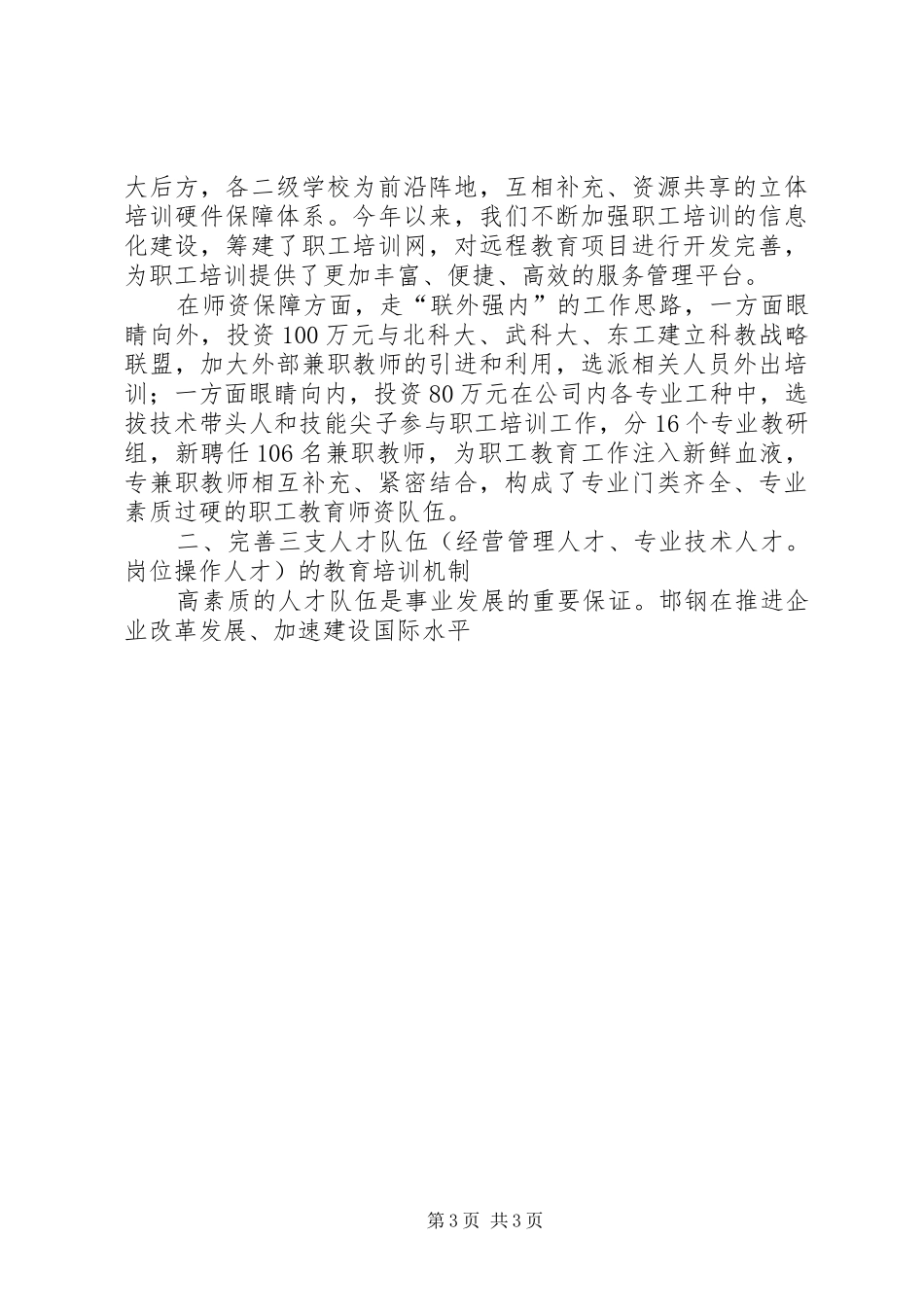 大后方，各二级学校为前沿阵地，互相补充、资源共享的立体培训硬件保障体系。今年以来，我们不断加强职工培训的信息化建设，筹建了职工培训网，对远程教育项目进行开发完善，为职工培训提供了更加丰富、便捷、高效的服务管理平台。

在师资保障方面，走“联外强内”的工作思路，一方面眼睛向外，投资100万元与北科大、武科大、东工建立科教战略联盟，加大外部兼职教师的引进和利用，选派相关人员外出培训；一方面眼睛向内，投资80万元在公司内各专业工种中，选拔技术带头人和技能尖子参与职工培训工作，分16个专业教研组，新聘任106名兼职教师，为职工教育工作注入新鲜血液，专兼职教师相互补充、紧密结合，构成了专业门类齐全、专业素质过硬的职工教育师资队伍。

二、完善三支人才队伍（经营管理人才、专业技术人才。岗位操作人才）的教育培训机制

高素质的人才队伍是事业发展的重要保证。邯钢在推进企业改革发展、加速建设国际水平

第3页 共3页